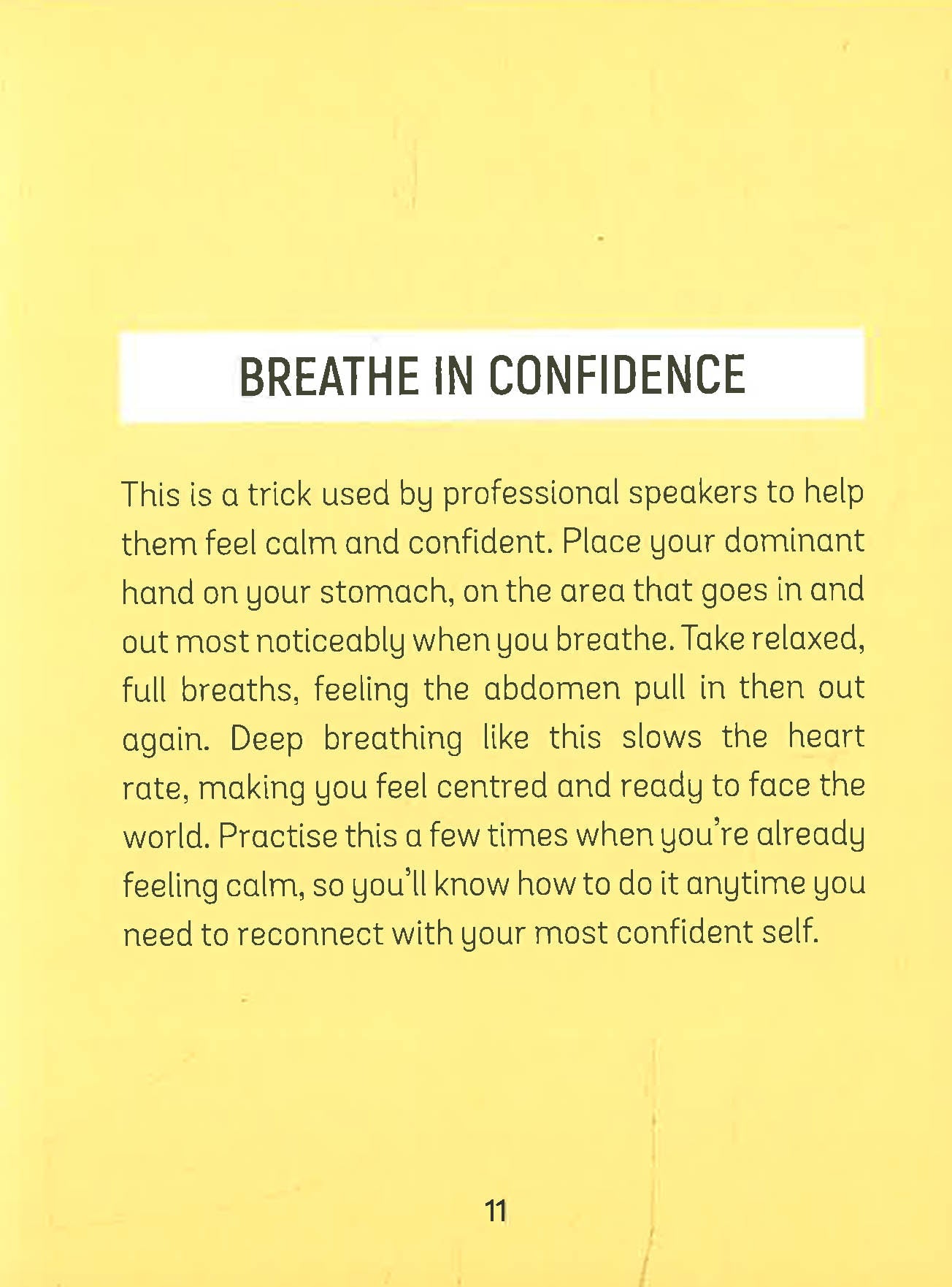 BREATHE IN CONFIDENCE

This is a trick used by professional speakers to help them feel calm and confident. Place your dominant hand on your stomach, on the area that goes in and out most noticeably when you breathe. Take relaxed, full breaths, feeling the abdomen pull in then out again. Deep breathing like this slows the heart rate, making you feel centred and ready to face the world. Practise this a few times when you're already feeling calm, so you'll know how to do it anytime you need to reconnect with your most confident self.

11